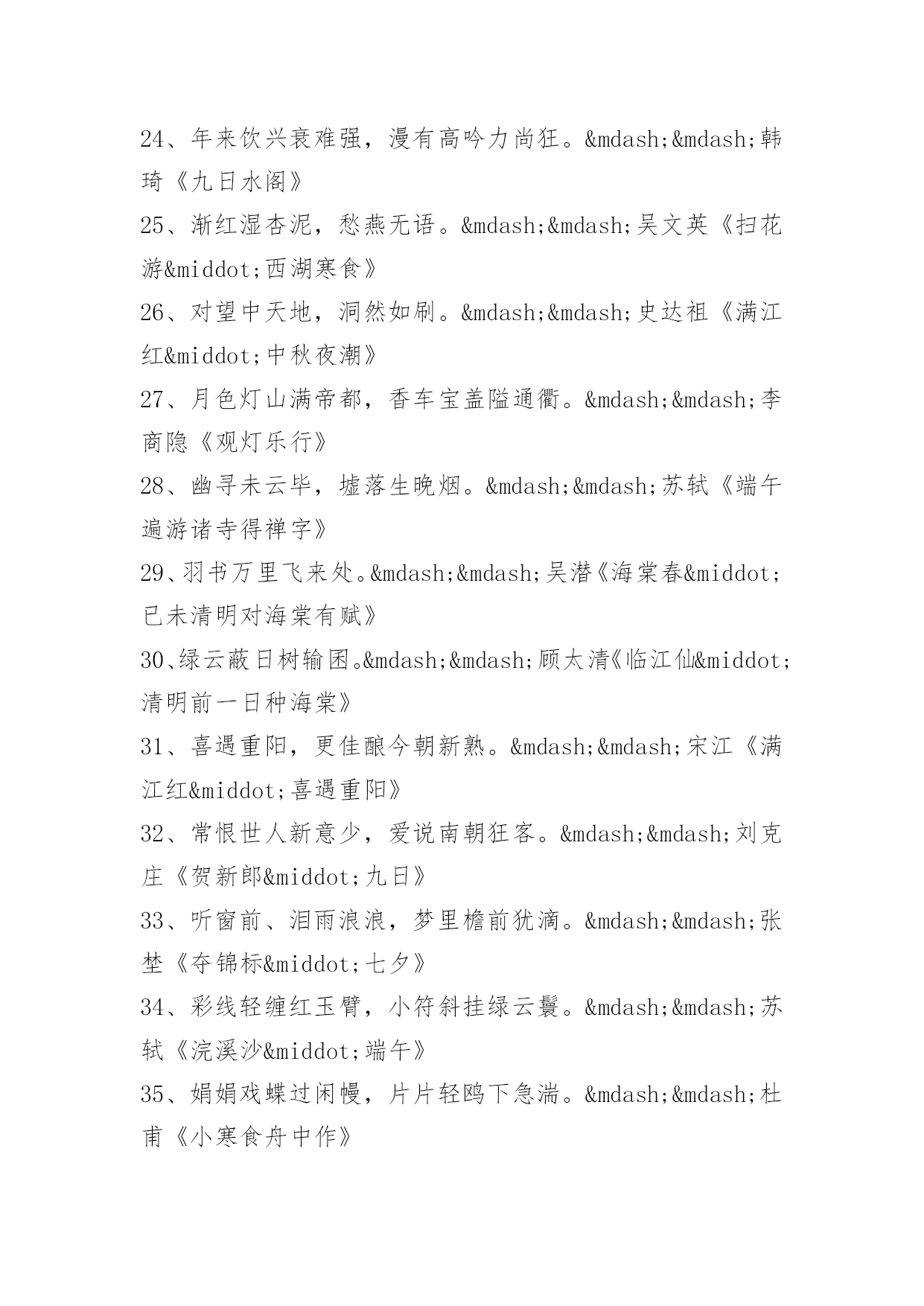 24、年来饮兴衰难强，漫有高吟力尚狂。&mdash;&mdash;韩琦《九日水阁》

25、渐红湿杏泥，愁燕无语。&mdash;&mdash;吴文英《扫花游&middot;西湖寒食》

26、对望中天地，洞然如刷。&mdash;&mdash;史达祖《满江红&middot;中秋夜潮》

27、月色灯山满帝都，香车宝盖隘通衢。&mdash;&mdash;李商隐《观灯乐行》

28、幽寻未云毕，墟落生晚烟。&mdash;&mdash;苏轼《端午遍游诸寺得禅字》

29、羽书万里飞来处。&mdash;&mdash;吴潜《海棠春&middot;已未清明对海棠有赋》

30、绿云蔽日树输囷。&mdash;&mdash;顾太清《临江仙&middot;清明前一日种海棠》

31、喜遇重阳，更佳酿今朝新熟。&mdash;&mdash;宋江《满江红&middot;喜遇重阳》

32、常恨世人新意少，爱说南朝狂客。&mdash;&mdash;刘克庄《贺新郎&middot;九日》

33、听窗前、泪雨浪浪，梦里檐前犹滴。&mdash;&mdash;张埜《夺锦标&middot;七夕》

34、彩线轻缠红玉臂，小符斜挂绿云鬟。&mdash;&mdash;苏轼《浣溪沙&middot;端午》

35、娟娟戏蝶过闲幔，片片轻鸥下急湍。&mdash;&mdash;杜甫《小寒食舟中作》